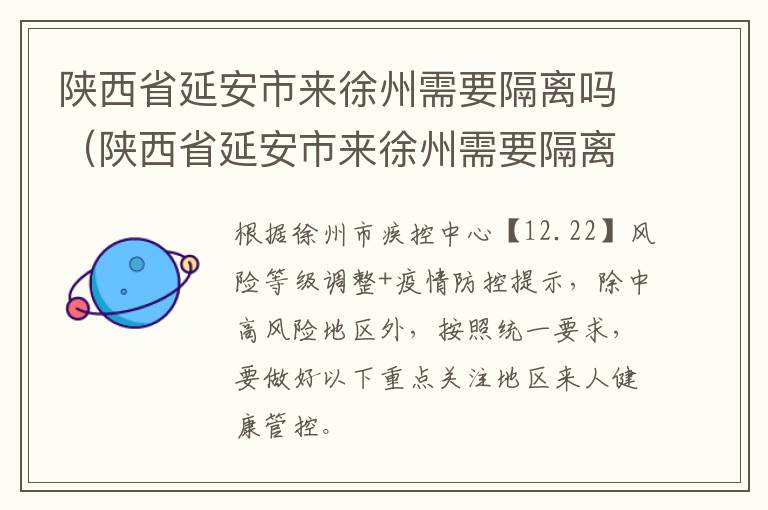 陕西省延安市来徐州需要隔离吗（陕西省延安市来徐州需要隔离

根据徐州市疾控中心【12.22】风险等级调整+疫情防控提示，除中高风险地区外，按照统一要求，要做好以下重点关注地区来人健康管控。